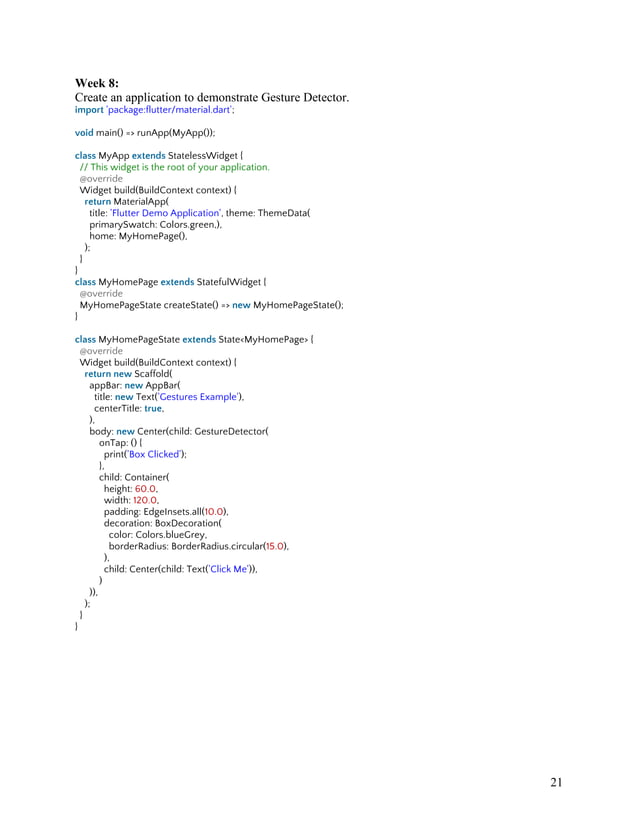 Week 8:
Create an application to demonstrate Gesture Detector.
import 'package:flutter/material.dart';

void main() => runApp(MyApp());

class MyApp extends StatelessWidget {
  // This widget is the root of your application.
  @override
  Widget build(BuildContext context) {
    return MaterialApp(
      title: 'Flutter Demo Application', theme: ThemeData(
      primarySwatch: Colors.green,),
      home: MyHomePage(),
    );
  }
}
class MyHomePage extends StatefulWidget {
  @override
  MyHomePageState createState() => new MyHomePageState();
}

class MyHomePageState extends State<MyHomePage> {
  @override
  Widget build(BuildContext context) {
    return new Scaffold(
      appBar: new AppBar(
        title: new Text('Gestures Example'),
        centerTitle: true,
      ),
      body: new Center(child: GestureDetector(
        onTap: () {
          print('Box Clicked');
        },
        child: Container(
          height: 60.0,
          width: 120.0,
          padding: EdgeInsets.all(10.0),
          decoration: BoxDecoration(
            color: Colors.blueGrey,
            borderRadius: BorderRadius.circular(15.0),
          ),
          child: Center(child: Text('Click Me')),
        )
      )),
    );
  }
}

21